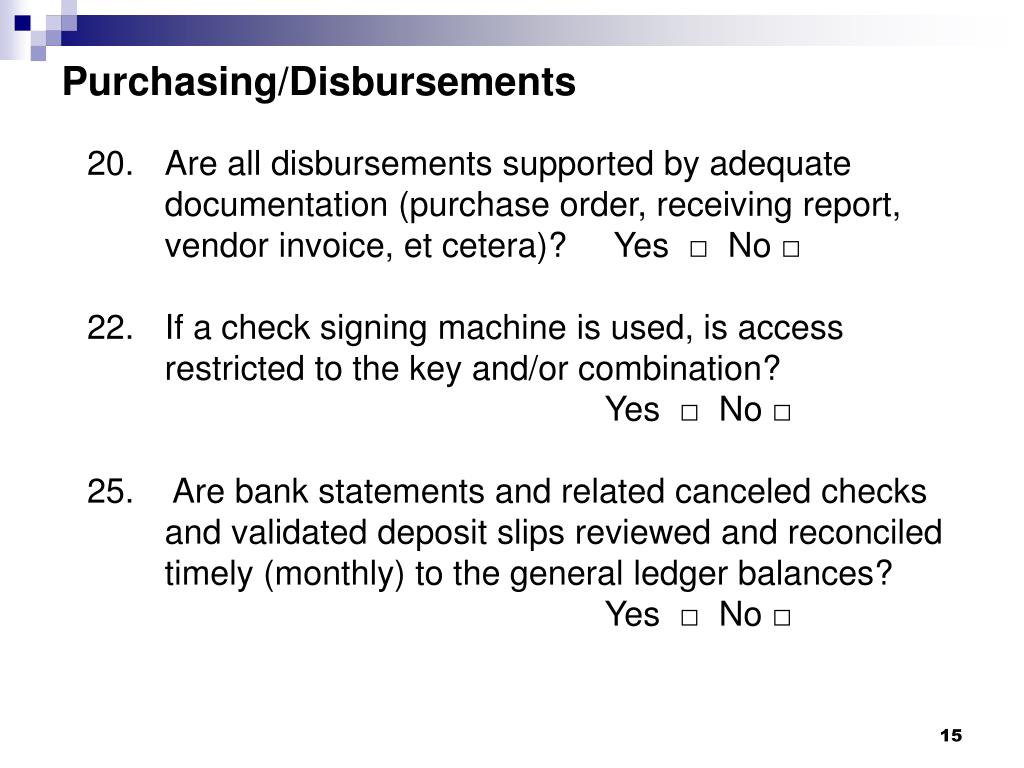 Purchasing/Disbursements

20. Are all disbursements supported by adequate documentation (purchase order, receiving report, vendor invoice, et cetera)? Yes □ No □

22. If a check signing machine is used, is access restricted to the key and/or combination?
Yes □ No □

25. Are bank statements and related canceled checks and validated deposit slips reviewed and reconciled timely (monthly) to the general ledger balances?
Yes □ No □

15